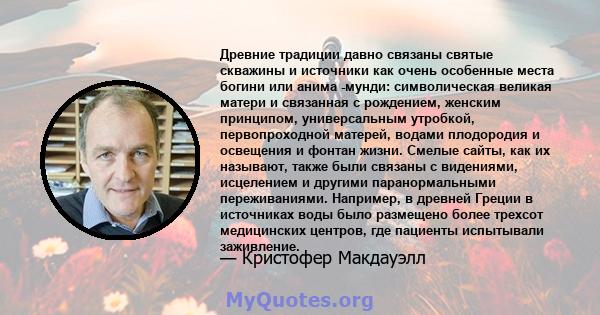 Древние традиции давно связаны святые скважины и источники как очень особенные места богини или анима -мунди: символическая великая матери и связанная с рождением, женским принципом, универсальным утробкой, первопроходной матерей, водами плодородия и освещения и фонтан жизни. Смелые сайты, как их называют, также были связаны с видениями, исцелением и другими паранормальными переживаниями. Например, в древней Греции в источниках воды было размещено более трехсот медицинских центров, где пациенты испытывали заживление.

— Кристофер Макдауэлл

MyQuotes.org